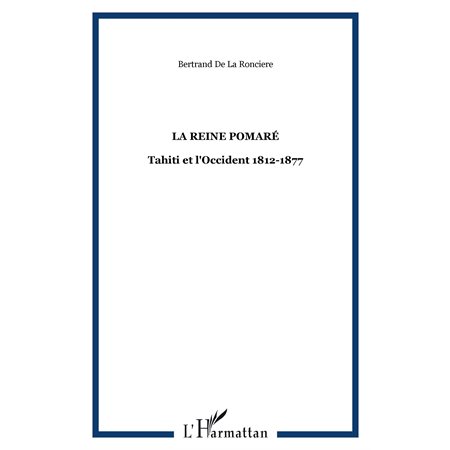 Bertrand De La Ronciere

LA REINE POMARÉ

Tahiti et l'Occident 1812-1877

L'Harmattan